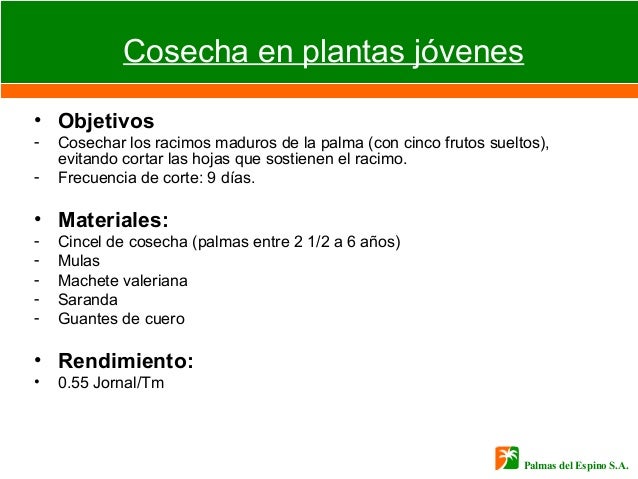 Cosecha en plantas jóvenes

• Objetivos
- Cosechar los racimos maduros de la palma (con cinco frutos sueltos), evitando cortar las hojas que sostienen el racimo.
- Frecuencia de corte: 9 días.

• Materiales:
- Cincel de cosecha (palmas entre 2 1/2 a 6 años)
- Mulas
- Machete valeriana
- Saranda
- Guantes de cuero

• Rendimiento:
• 0.55 Jornal/Tm

Palmas del Espino S.A.